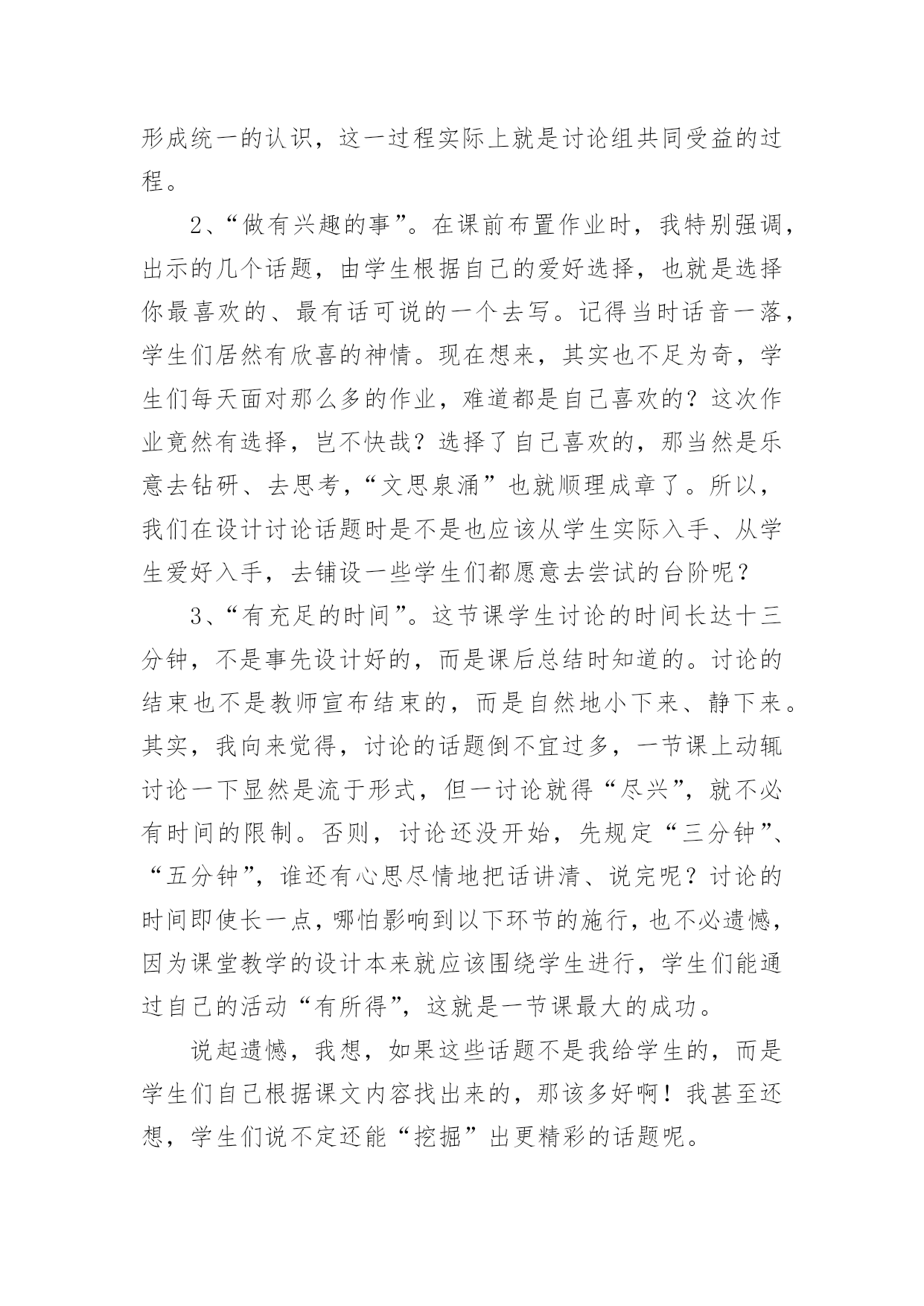 形成统一的认识，这一过程实际上就是讨论组共同受益的过程。

2、“做有兴趣的事”。在课前布置作业时，我特别强调，出示的几个话题，由学生根据自己的爱好选择，也就是选择你最喜欢的、最有话可说的一个去写。记得当时话音一落，学生们居然有欣喜的神情。现在想来，其实也不足为奇，学生们每天面对那么多的作业，难道都是自己喜欢的？这次作业竟然有选择，岂不快哉？选择了自己喜欢的，那当然是乐意去钻研、去思考，“文思泉涌”也就顺理成章了。所以，我们在设计讨论话题时是不是也应该从学生实际入手、从学生爱好入手，去铺设一些学生们都愿意去尝试的台阶呢？

3、“有充足的时间”。这节课学生讨论的时间长达十三分钟，不是事先设计好的，而是课后总结时知道的。讨论的结束也不是教师宣布结束的，而是自然地小下来、静下来。其实，我向来觉得，讨论的话题倒不宜过多，一节课上动辄讨论一下显然是流于形式，但一讨论就得“尽兴”，就不必有时间的限制。否则，讨论还没开始，先规定“三分钟”、“五分钟”，谁还有心思尽情地把话讲清、说完呢？讨论的时间即使长一点，哪怕影响到以下环节的施行，也不必遗憾，因为课堂教学的设计本来就应该围绕学生进行，学生们能通过自己的活动“有所得”，这就是一节课最大的成功。

说起遗憾，我想，如果这些话题不是我给学生的，而是学生们自己根据课文内容找出来的，那该多好啊！我甚至还想，学生们说不定还能“挖掘”出更精彩的话题呢。